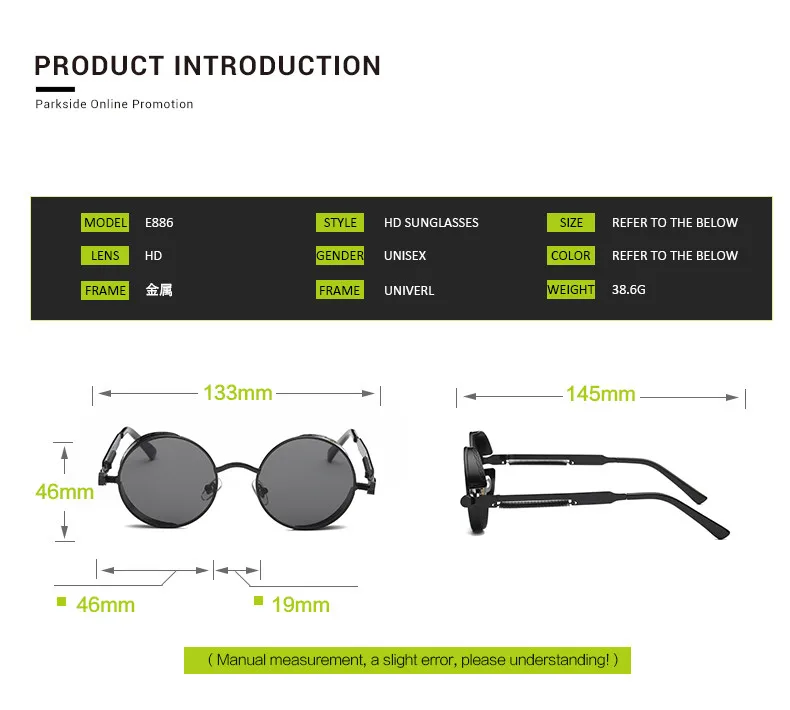 PRODUCT INTRODUCTION

Parkside Online Promotion

| MODEL | E886 | STYLE | HD SUNGLASSES | SIZE | REFER TO THE BELOW |
|---|---|---|---|---|---|
| LENS | HD | GENDER | UNISEX | COLOR | REFER TO THE BELOW |
| FRAME | 金属 | FRAME | UNIVERL | WEIGHT | 38.6G |

133mm

145mm

46mm

46mm

19mm

( Manual measurement, a slight error, please understanding! )